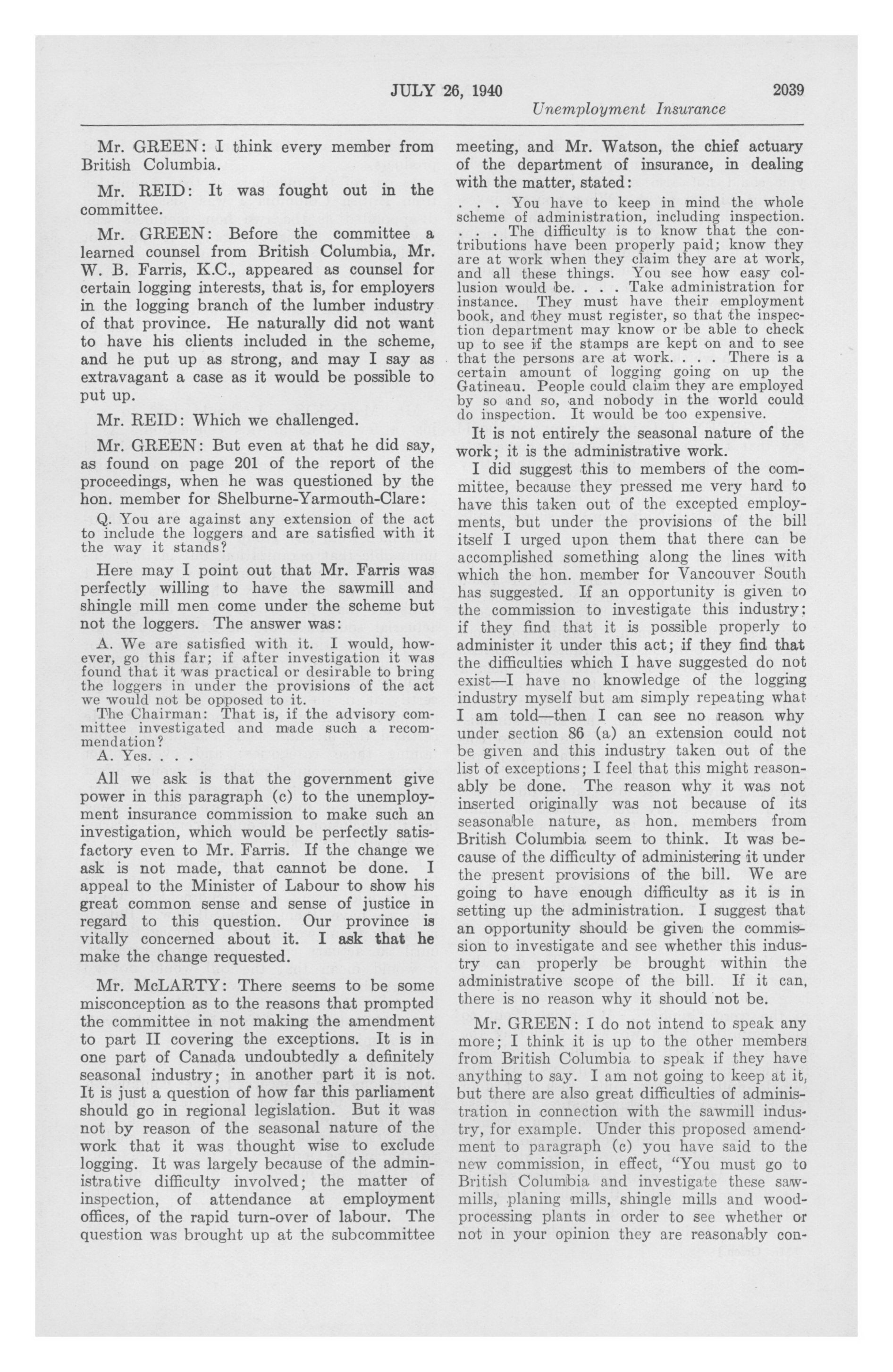 JULY 26, 1940 2039
Unemployment Insurance

Mr. GREEN: I think every member from British Columbia.

Mr. REID: It was fought out in the committee.

Mr. GREEN: Before the committee a learned counsel from British Columbia, Mr. W. B. Farris, K.C., appeared as counsel for certain logging interests, that is, for employers in the logging branch of the lumber industry of that province. He naturally did not want to have his clients included in the scheme, and he put up as strong, and may I say as extravagant a case as it would be possible to put up.

Mr. REID: Which we challenged.

Mr. GREEN: But even at that he did say, as found on page 201 of the report of the proceedings, when he was questioned by the hon. member for Shelburne-Yarmouth-Clare:

Q. You are against any extension of the act to include the loggers and are satisfied with it the way it stands?

Here may I point out that Mr. Farris was perfectly willing to have the sawmill and shingle mill men come under the scheme but not the loggers. The answer was:

A. We are satisfied with it. I would, however, go this far; if after investigation it was found that it was practical or desirable to bring the loggers in under the provisions of the act we would not be opposed to it.
The Chairman: That is, if the advisory committee investigated and made such a recommendation?
A. Yes. . . .

All we ask is that the government give power in this paragraph (c) to the unemployment insurance commission to make such an investigation, which would be perfectly satisfactory even to Mr. Farris. If the change we ask is not made, that cannot be done. I appeal to the Minister of Labour to show his great common sense and sense of justice in regard to this question. Our province is vitally concerned about it. I ask that he make the change requested.

Mr. McLARTY: There seems to be some misconception as to the reasons that prompted the committee in not making the amendment to part II covering the exceptions. It is in one part of Canada undoubtedly a definitely seasonal industry; in another part it is not. It is just a question of how far this parliament should go in regional legislation. But it was not by reason of the seasonal nature of the work that it was thought wise to exclude logging. It was largely because of the administrative difficulty involved; the matter of inspection, of attendance at employment offices, of the rapid turn-over of labour. The question was brought up at the subcommittee meeting, and Mr. Watson, the chief actuary of the department of insurance, in dealing with the matter, stated:

. . . You have to keep in mind the whole scheme of administration, including inspection. . . . The difficulty is to know that the contributions have been properly paid; know they are at work when they claim they are at work, and all these things. You see how easy collusion would be. . . . Take administration for instance. They must have their employment book, and they must register, so that the inspection department may know or be able to check up to see if the stamps are kept on and to see that the persons are at work. . . . There is a certain amount of logging going on up the Gatineau. People could claim they are employed by so and so, and nobody in the world could do inspection. It would be too expensive.

It is not entirely the seasonal nature of the work; it is the administrative work.

I did suggest this to members of the committee, because they pressed me very hard to have this taken out of the excepted employments, but under the provisions of the bill itself I urged upon them that there can be accomplished something along the lines with which the hon. member for Vancouver South has suggested. If an opportunity is given to the commission to investigate this industry; if they find that it is possible properly to administer it under this act; if they find that the difficulties which I have suggested do not exist—I have no knowledge of the logging industry myself but am simply repeating what I am told—then I can see no reason why under section 86 (a) an extension could not be given and this industry taken out of the list of exceptions; I feel that this might reasonably be done. The reason why it was not inserted originally was not because of its seasonable nature, as hon. members from British Columbia seem to think. It was because of the difficulty of administering it under the present provisions of the bill. We are going to have enough difficulty as it is in setting up the administration. I suggest that an opportunity should be given the commission to investigate and see whether this industry can properly be brought within the administrative scope of the bill. If it can, there is no reason why it should not be.

Mr. GREEN: I do not intend to speak any more; I think it is up to the other members from British Columbia to speak if they have anything to say. I am not going to keep at it, but there are also great difficulties of administration in connection with the sawmill industry, for example. Under this proposed amendment to paragraph (c) you have said to the new commission, in effect, "You must go to British Columbia and investigate these sawmills, planing mills, shingle mills and wood-processing plants in order to see whether or not in your opinion they are reasonably con-